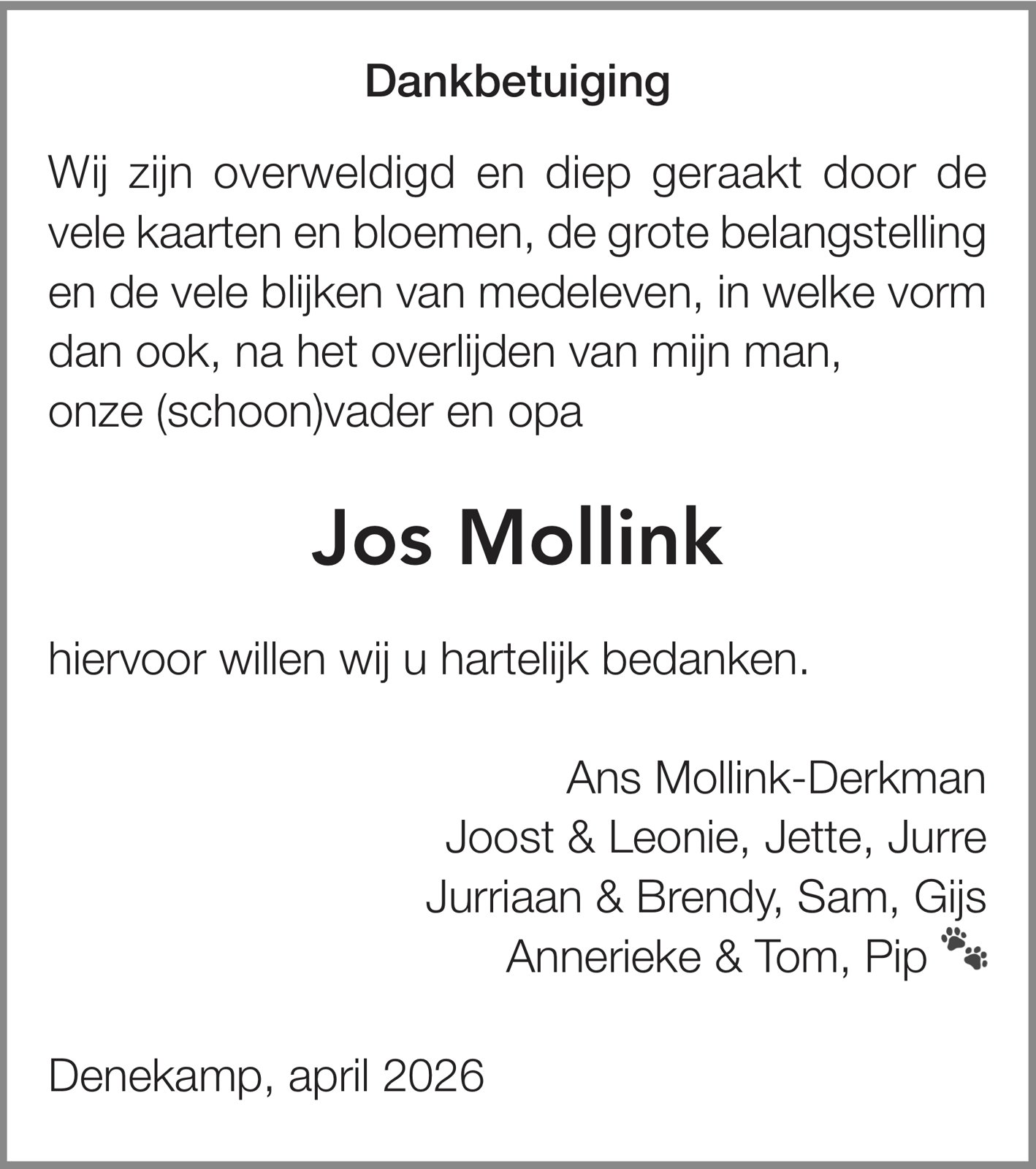 Dankbetuiging

Wij zijn overweldigd en diep geraakt door de vele kaarten en bloemen, de grote belangstelling en de vele blijken van medeleven, in welke vorm dan ook, na het overlijden van mijn man,
onze (schoon)vader en opa

Jos Mollink

hiervoor willen wij u hartelijk bedanken.

Ans Mollink-Derkman
Joost & Leonie, Jette, Jurre
Jurriaan & Brendy, Sam, Gijs
Annerieke & Tom, Pip

Denekamp, april 2026